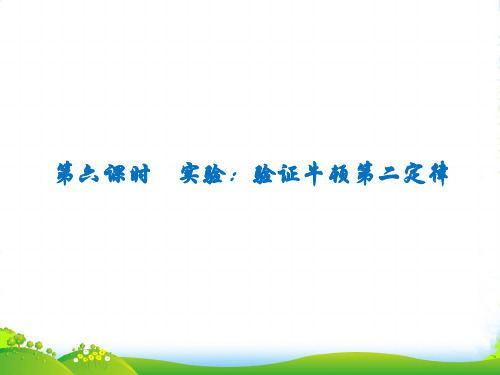 第六课时　实验：验证牛顿第二定律